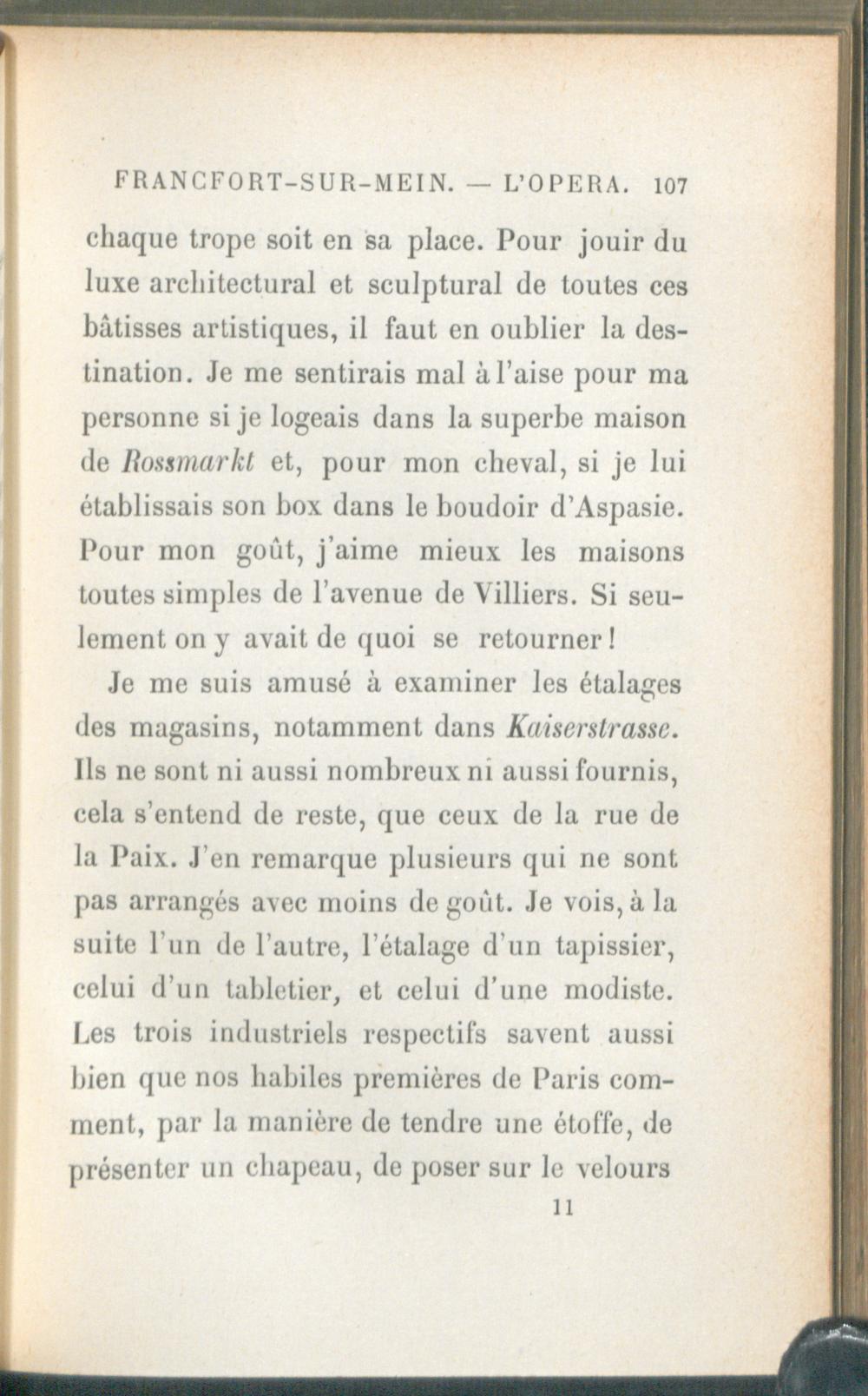 FRANCFORT-SUR-MEIN. — L'OPERA. 107

chaque trope soit en sa place. Pour jouir du luxe architectural et sculptural de toutes ces bâtisses artistiques, il faut en oublier la destination. Je me sentirais mal à l'aise pour ma personne si je logeais dans la superbe maison de Rossmarkt et, pour mon cheval, si je lui établissais son box dans le boudoir d'Aspasie. Pour mon goût, j'aime mieux les maisons toutes simples de l'avenue de Villiers. Si seulement on y avait de quoi se retourner!

Je me suis amusé à examiner les étalages des magasins, notamment dans Kaiserstrasse. Ils ne sont ni aussi nombreux ni aussi fournis, cela s'entend de reste, que ceux de la rue de la Paix. J'en remarque plusieurs qui ne sont pas arrangés avec moins de goût. Je vois, à la suite l'un de l'autre, l'étalage d'un tapissier, celui d'un tabletier, et celui d'une modiste. Les trois industriels respectifs savent aussi bien que nos habiles premières de Paris comment, par la manière de tendre une étoffe, de présenter un chapeau, de poser sur le velours

11